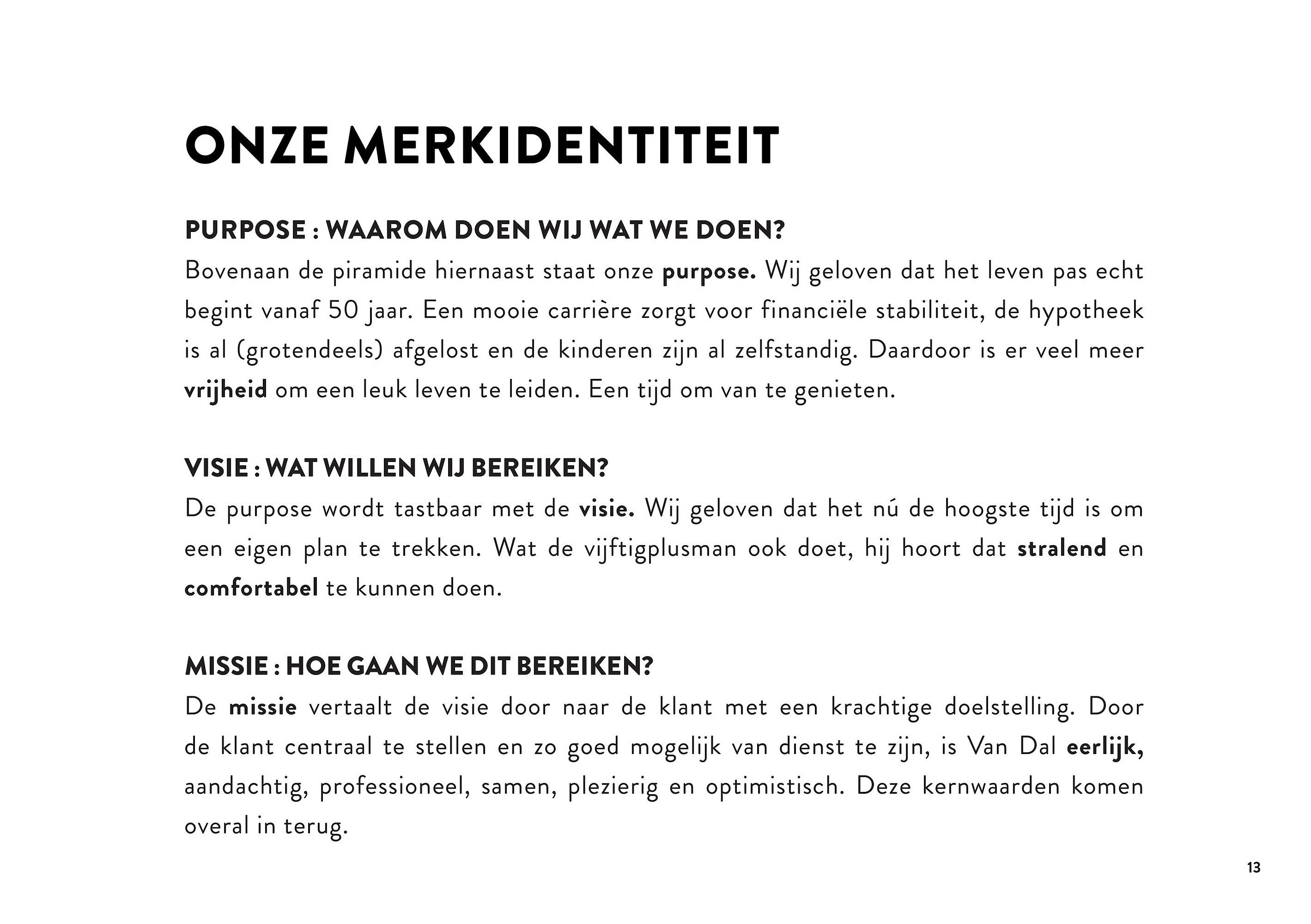 ONZE MERKIDENTITEIT

PURPOSE : WAAROM DOEN WIJ WAT WE DOEN?
Bovenaan de piramide hiernaast staat onze purpose. Wij geloven dat het leven pas echt begint vanaf 50 jaar. Een mooie carrière zorgt voor financiële stabiliteit, de hypotheek is al (grotendeels) afgelost en de kinderen zijn al zelfstandig. Daardoor is er veel meer vrijheid om een leuk leven te leiden. Een tijd om van te genieten.

VISIE : WAT WILLEN WIJ BEREIKEN?
De purpose wordt tastbaar met de visie. Wij geloven dat het nú de hoogste tijd is om een eigen plan te trekken. Wat de vijftigplusman ook doet, hij hoort dat stralend en comfortabel te kunnen doen.

MISSIE : HOE GAAN WE DIT BEREIKEN?
De missie vertaalt de visie door naar de klant met een krachtige doelstelling. Door de klant centraal te stellen en zo goed mogelijk van dienst te zijn, is Van Dal eerlijk, aandachtig, professioneel, samen, plezierig en optimistisch. Deze kernwaarden komen overal in terug.

13